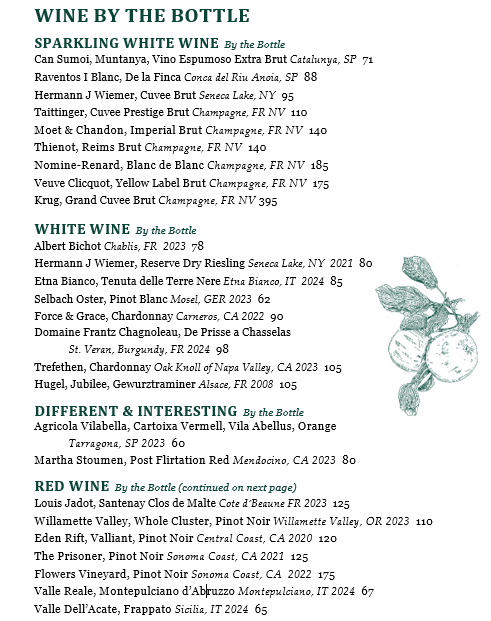 WINE BY THE BOTTLE

SPARKLING WHITE WINE By the Bottle
Can Sumoi, Muntanya, Vino Espumoso Extra Brut Catalunya, SP 71
Raventos I Blanc, De la Finca Conca del Riu Anoia, SP 88
Hermann J Wiemer, Cuvee Brut Seneca Lake, NY 95
Taittinger, Cuvee Prestige Brut Champagne, FR NV 110
Moet & Chandon, Imperial Brut Champagne, FR NV 140
Thienot, Reims Brut Champagne, FR NV 140
Nomine-Renard, Blanc de Blanc Champagne, FR NV 185
Veuve Clicquot, Yellow Label Brut Champagne, FR NV 175
Krug, Grand Cuvee Brut Champagne, FR NV 395

WHITE WINE By the Bottle
Albert Bichot Chablis, FR 2023 78
Hermann J Wiemer, Reserve Dry Riesling Seneca Lake, NY 2021 80
Etna Bianco, Tenuta delle Terre Nere Etna Bianco, IT 2024 85
Selbach Oster, Pinot Blanc Mosel, GER 2023 62
Force & Grace, Chardonnay Carneros, CA 2022 90
Domaine Frantz Chagnoleau, De Prisse a Chasselas St. Veran, Burgundy, FR 2024 98
Trefethen, Chardonnay Oak Knoll of Napa Valley, CA 2023 105
Hugel, Jubilee, Gewurztraminer Alsace, FR 2008 105

DIFFERENT & INTERESTING By the Bottle
Agricola Vilabella, Cartoixa Vermell, Vila Abellus, Orange Tarragona, SP 2023 60
Martha Stoumen, Post Flirtation Red Mendocino, CA 2023 80

RED WINE By the Bottle (continued on next page)
Louis Jadot, Santenay Clos de Malte Cote d'Beaune FR 2023 125
Willamette Valley, Whole Cluster, Pinot Noir Willamette Valley, OR 2023 110
Eden Rift, Valliant, Pinot Noir Central Coast, CA 2020 120
The Prisoner, Pinot Noir Sonoma Coast, CA 2021 125
Flowers Vineyard, Pinot Noir Sonoma Coast, CA 2022 175
Valle Reale, Montepulciano d'Abruzzo Montepulciano, IT 2024 67
Valle Dell'Acate, Frappato Sicilia, IT 2024 65